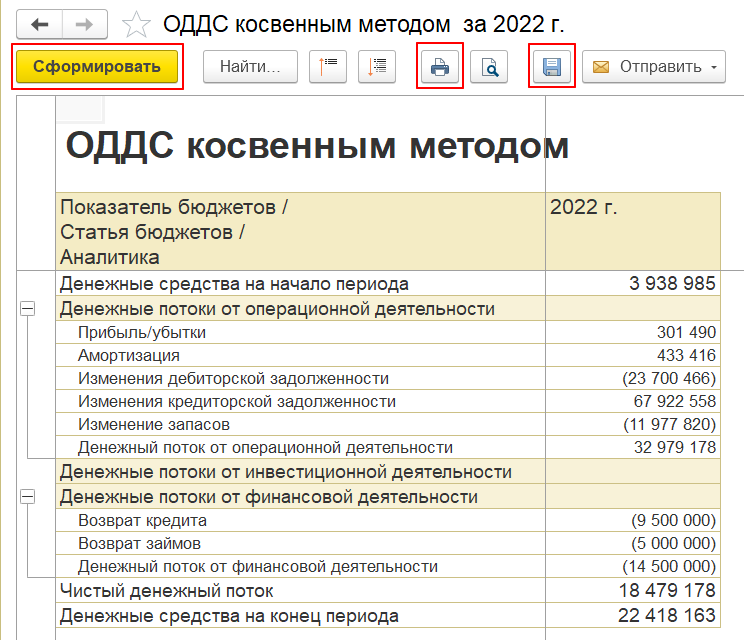 ОДДС косвенным методом за 2022 г.

Сформировать Найти... Отправить

ОДДС косвенным методом

| Показатель бюджетов / Статья бюджетов / Аналитика | 2022 г. |
|---|---|
| Денежные средства на начало периода | 3 938 985 |
| Денежные потоки от операционной деятельности | |
| Прибыль/убытки | 301 490 |
| Амортизация | 433 416 |
| Изменения дебиторской задолженности | (23 700 466) |
| Изменения кредиторской задолженности | 67 922 558 |
| Изменение запасов | (11 977 820) |
| Денежный поток от операционной деятельности | 32 979 178 |
| Денежные потоки от инвестиционной деятельности | |
| Денежные потоки от финансовой деятельности | |
| Возврат кредита | (9 500 000) |
| Возврат займов | (5 000 000) |
| Денежный поток от финансовой деятельности | (14 500 000) |
| Чистый денежный поток | 18 479 178 |
| Денежные средства на конец периода | 22 418 163 |